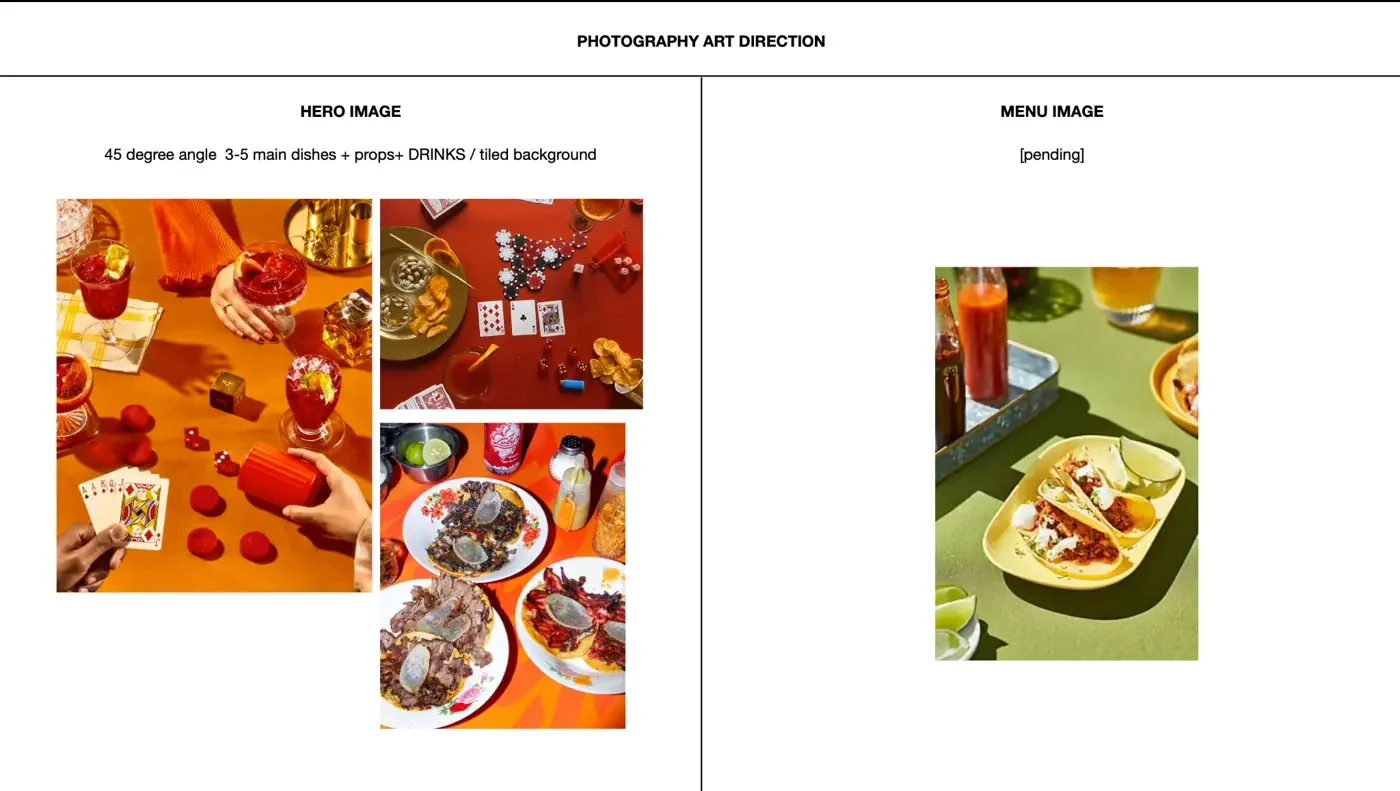 PHOTOGRAPHY ART DIRECTION

HERO IMAGE

45 degree angle  3-5 main dishes + props+ DRINKS / tiled background

MENU IMAGE

[pending]